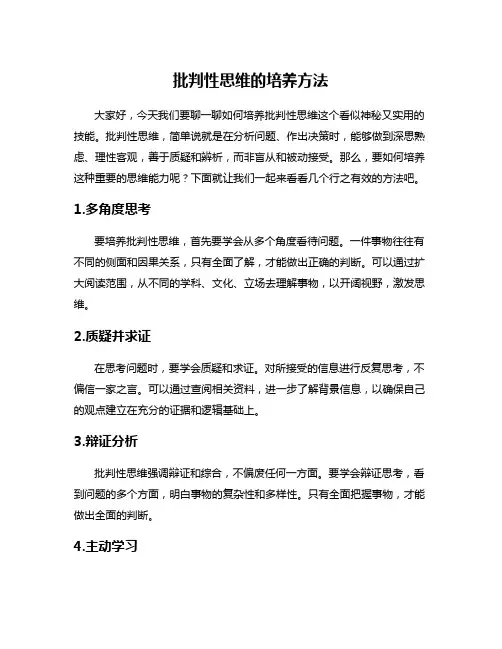 批判性思维的培养方法

大家好，今天我们要聊一聊如何培养批判性思维这个看似神秘又实用的技能。批判性思维，简单说就是在分析问题、作出决策时，能够做到深思熟虑、理性客观，善于质疑和辨析，而非盲从和被动接受。那么，要如何培养这种重要的思维能力呢？下面就让我们一起来看看几个行之有效的方法吧。

1.多角度思考

要培养批判性思维，首先要学会从多个角度看待问题。一件事物往往有不同的侧面和因果关系，只有全面了解，才能做出正确的判断。可以通过扩大阅读范围，从不同的学科、文化、立场去理解事物，以开阔视野，激发思维。

2.质疑并求证

在思考问题时，要学会质疑和求证。对所接受的信息进行反复思考，不偏信一家之言。可以通过查阅相关资料，进一步了解背景信息，以确保自己的观点建立在充分的证据和逻辑基础上。

3.辩证分析

批判性思维强调辩证和综合，不偏废任何一方面。要学会辩证思考，看到问题的多个方面，明白事物的复杂性和多样性。只有全面把握事物，才能做出全面的判断。

4.主动学习